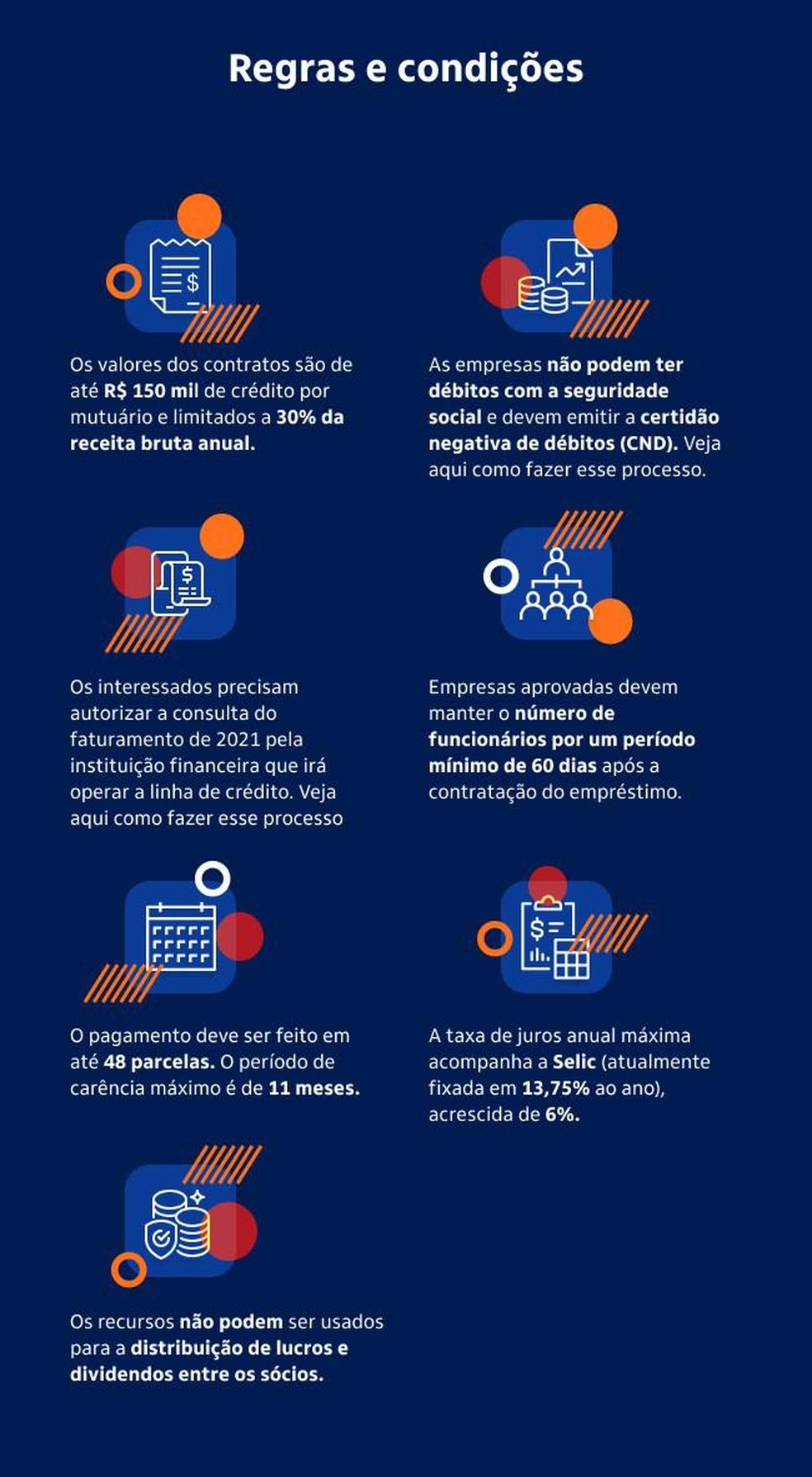 Regras e condições

Os valores dos contratos são de até R$ 150 mil de crédito por mutuário e limitados a 30% da receita bruta anual.

As empresas não podem ter débitos com a seguridade social e devem emitir a certidão negativa de débitos (CND). Veja aqui como fazer esse processo.

Os interessados precisam autorizar a consulta do faturamento de 2021 pela instituição financeira que irá operar a linha de crédito. Veja aqui como fazer esse processo

Empresas aprovadas devem manter o número de funcionários por um período mínimo de 60 dias após a contratação do empréstimo.

O pagamento deve ser feito em até 48 parcelas. O período de carência máximo é de 11 meses.

A taxa de juros anual máxima acompanha a Selic (atualmente fixada em 13,75% ao ano), acrescida de 6%.

Os recursos não podem ser usados para a distribuição de lucros e dividendos entre os sócios.